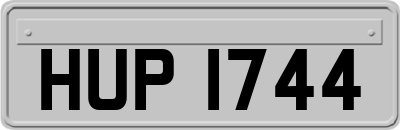 HUP 1744